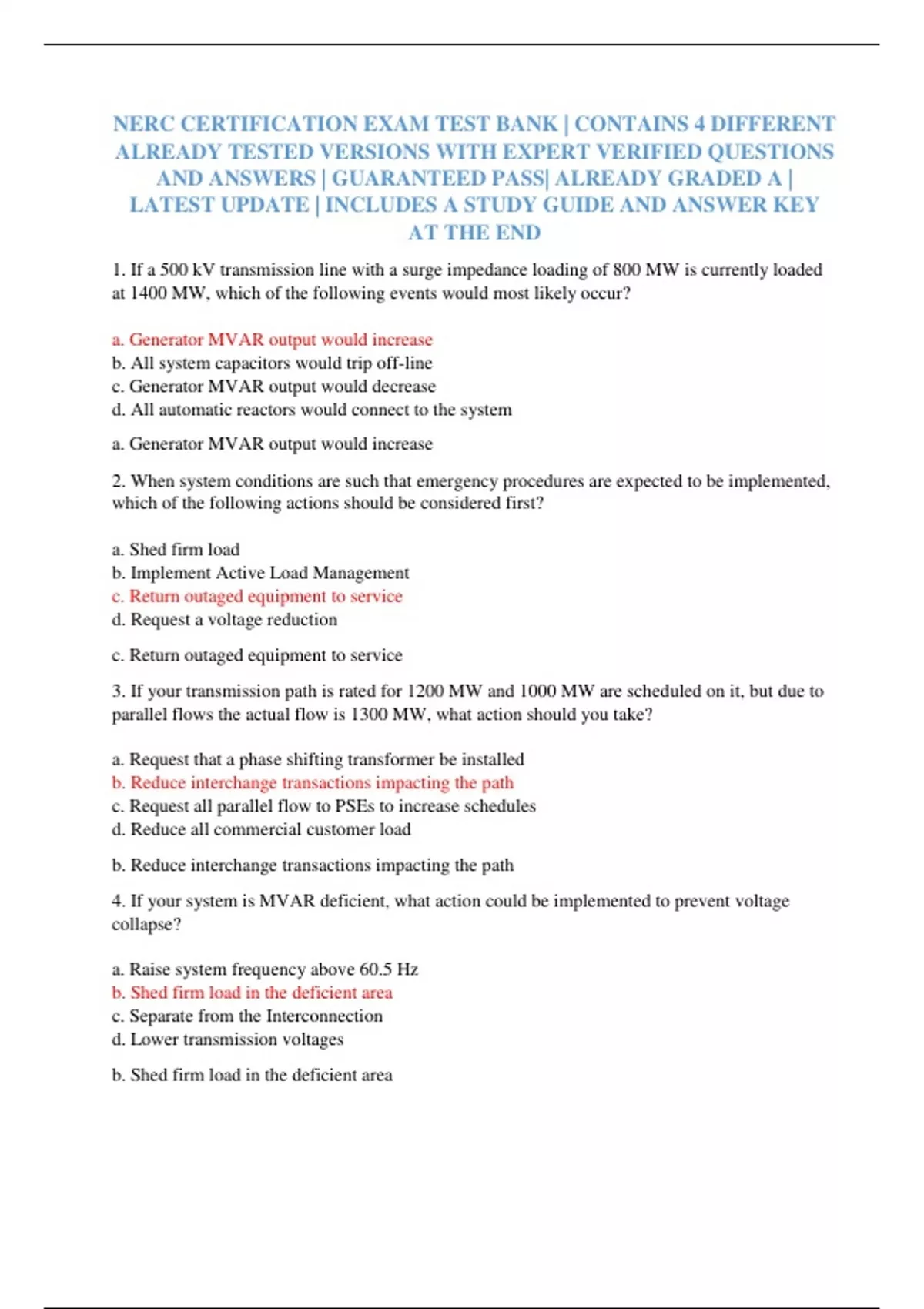 NERC CERTIFICATION EXAM TEST BANK | CONTAINS 4 DIFFERENT ALREADY TESTED VERSIONS WITH EXPERT VERIFIED QUESTIONS AND ANSWERS | GUARANTEED PASS| ALREADY GRADED A | LATEST UPDATE | INCLUDES A STUDY GUIDE AND ANSWER KEY AT THE END

1. If a 500 kV transmission line with a surge impedance loading of 800 MW is currently loaded at 1400 MW, which of the following events would most likely occur?

a. Generator MVAR output would increase
b. All system capacitors would trip off-line
c. Generator MVAR output would decrease
d. All automatic reactors would connect to the system

a. Generator MVAR output would increase

2. When system conditions are such that emergency procedures are expected to be implemented, which of the following actions should be considered first?

a. Shed firm load
b. Implement Active Load Management
c. Return outaged equipment to service
d. Request a voltage reduction

c. Return outaged equipment to service

3. If your transmission path is rated for 1200 MW and 1000 MW are scheduled on it, but due to parallel flows the actual flow is 1300 MW, what action should you take?

a. Request that a phase shifting transformer be installed
b. Reduce interchange transactions impacting the path
c. Request all parallel flow to PSEs to increase schedules
d. Reduce all commercial customer load

b. Reduce interchange transactions impacting the path

4. If your system is MVAR deficient, what action could be implemented to prevent voltage collapse?

a. Raise system frequency above 60.5 Hz
b. Shed firm load in the deficient area
c. Separate from the Interconnection
d. Lower transmission voltages

b. Shed firm load in the deficient area